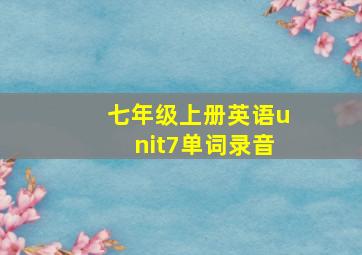 七年级上册英语unit7单词录音